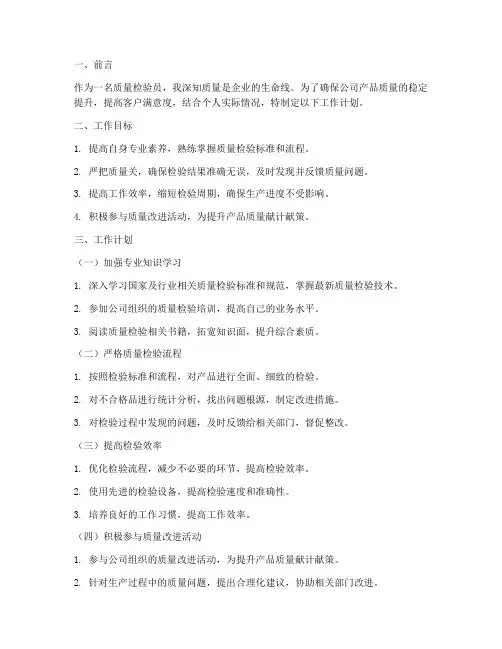 一、前言

作为一名质量检验员，我深知质量是企业的生命线。为了确保公司产品质量的稳定提升，提高客户满意度，结合个人实际情况，特制定以下工作计划。

二、工作目标

1. 提高自身专业素养，熟练掌握质量检验标准和流程。

2. 严把质量关，确保检验结果准确无误，及时发现并反馈质量问题。

3. 提高工作效率，缩短检验周期，确保生产进度不受影响。

4. 积极参与质量改进活动，为提升产品质量献计献策。

三、工作计划

（一）加强专业知识学习

1. 深入学习国家及行业相关质量检验标准和规范，掌握最新质量检验技术。

2. 参加公司组织的质量检验培训，提高自己的业务水平。

3. 阅读质量检验相关书籍，拓宽知识面，提升综合素质。

（二）严格质量检验流程

1. 按照检验标准和流程，对产品进行全面、细致的检验。

2. 对不合格品进行统计分析，找出问题根源，制定改进措施。

3. 对检验过程中发现的问题，及时反馈给相关部门，督促整改。

（三）提高检验效率

1. 优化检验流程，减少不必要的环节，提高检验效率。

2. 使用先进的检验设备，提高检验速度和准确性。

3. 培养良好的工作习惯，提高工作效率。

（四）积极参与质量改进活动

1. 参与公司组织的质量改进活动，为提升产品质量献计献策。

2. 针对生产过程中的质量问题，提出合理化建议，协助相关部门改进。